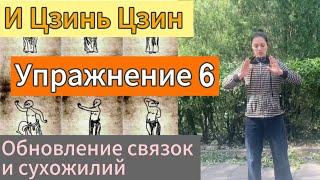 И Цзинь Цзин

Упражнение 6

Обновление связок и сухожилий